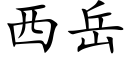 西岳